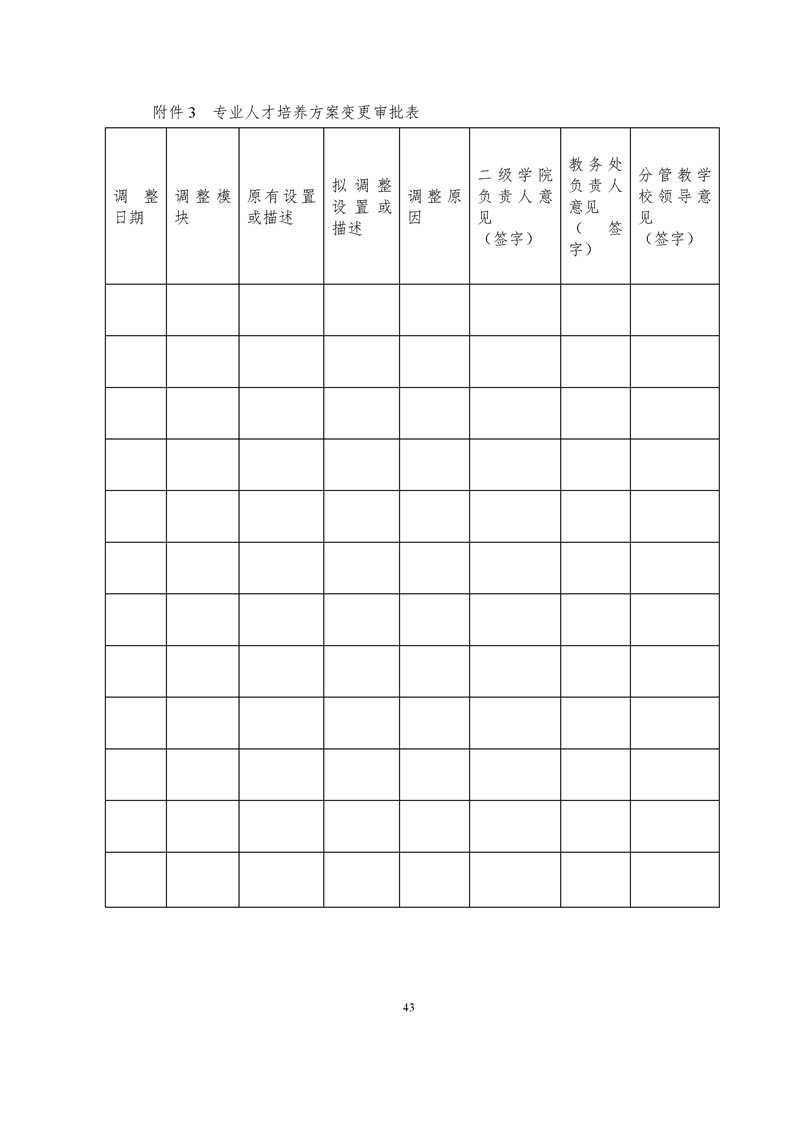 附件 3 专业人才培养方案变更审批表

| 调整日期 | 调整模块 | 原有设置或描述 | 拟调整设置或描述 | 调整原因 | 二级学院负责人意见（签字） | 教务处负责人意见（签字） | 分管教学校领导意见（签字） |
|---|---|---|---|---|---|---|---|
| | | | | | | | |
| | | | | | | | |
| | | | | | | | |
| | | | | | | | |
| | | | | | | | |
| | | | | | | | |
| | | | | | | | |
| | | | | | | | |
| | | | | | | | |
| | | | | | | | |
| | | | | | | | |
| | | | | | | | |

43